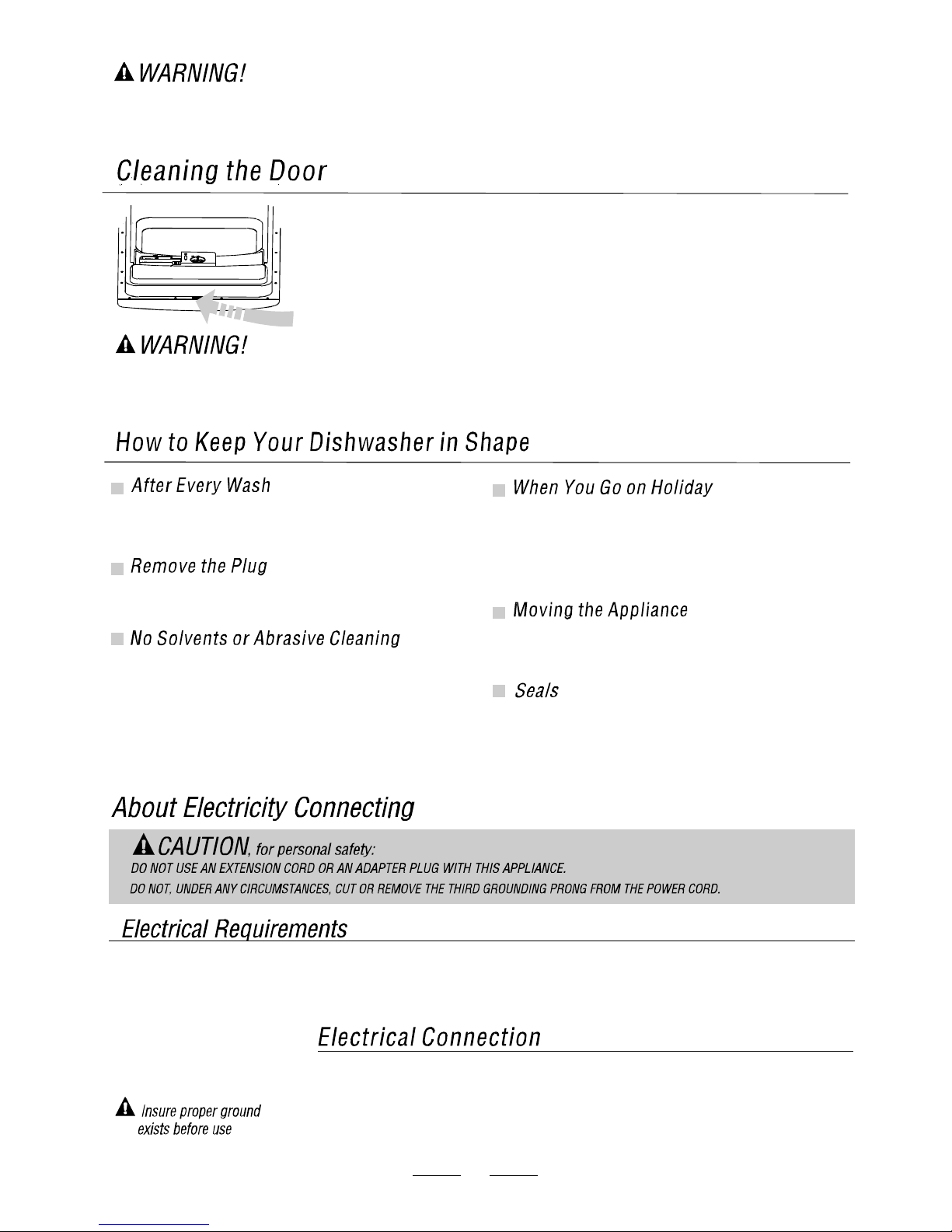 WARNING!

Cleaning the Door

WARNING!

How to Keep Your Dishwasher in Shape

After Every Wash

Remove the Plug

No Solvents or Abrasive Cleaning

When You Go on Holiday

Moving the Appliance

Seals

About Electricity Connecting

CAUTION, for personal safety:
DO NOT USE AN EXTENSION CORD OR AN ADAPTER PLUG WITH THIS APPLIANCE.
DO NOT, UNDER ANY CIRCUMSTANCES, CUT OR REMOVE THE THIRD GROUNDING PRONG FROM THE POWER CORD.

Electrical Requirements

Electrical Connection

Insure proper ground exists before use